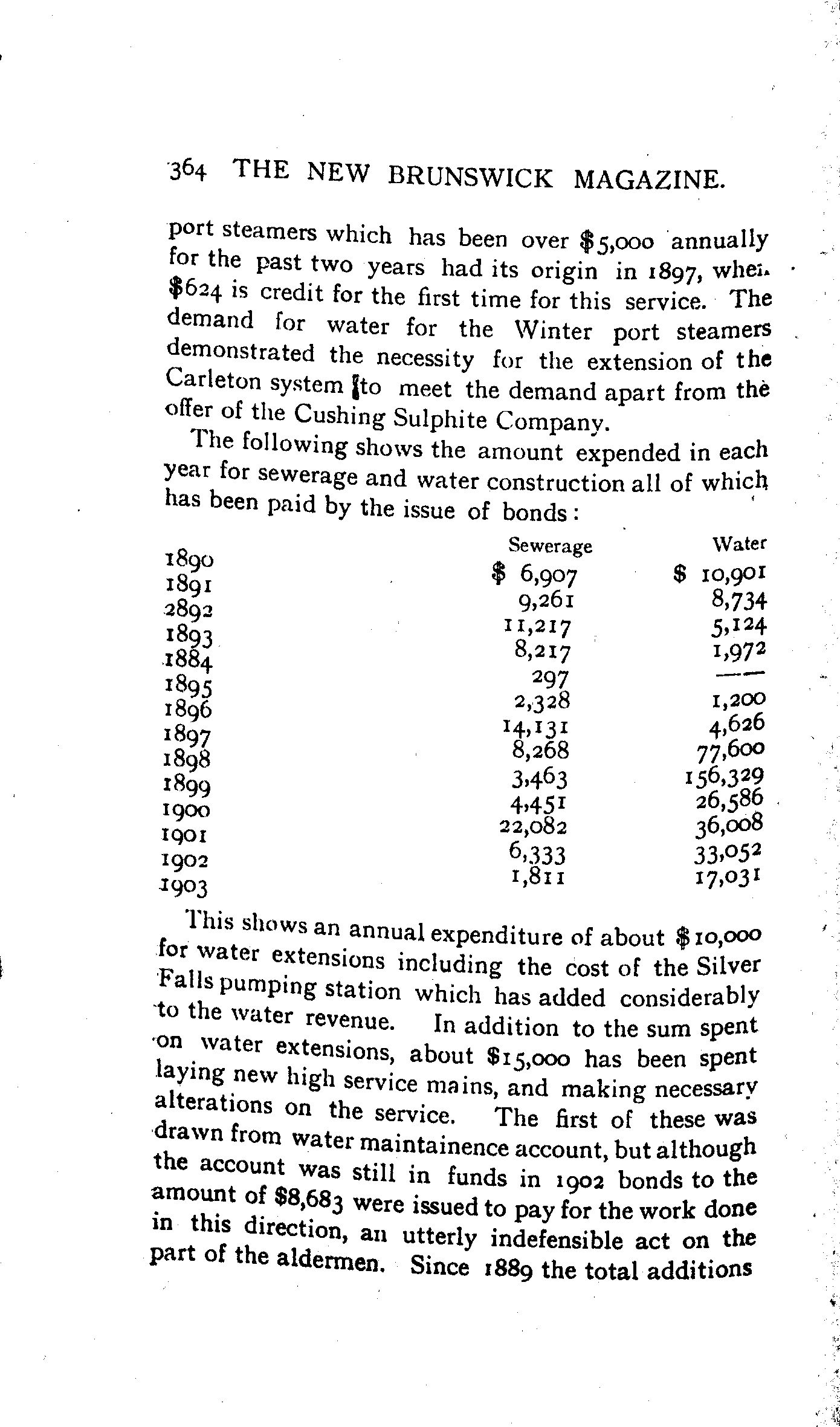 364 THE NEW BRUNSWICK MAGAZINE.

port steamers which has been over $5,000 annually for the past two years had its origin in 1897, when $624 is credit for the first time for this service. The demand for water for the Winter port steamers demonstrated the necessity for the extension of the Carleton system to meet the demand apart from the offer of the Cushing Sulphite Company.

The following shows the amount expended in each year for sewerage and water construction all of which has been paid by the issue of bonds:

| | Sewerage | Water |
|---|---|---|
| 1890 | $ 6,907 | $ 10,901 |
| 1891 | 9,261 | 8,734 |
| 2892 | 11,217 | 5,124 |
| 1893 | 8,217 | 1,972 |
| 1884 | 297 | —— |
| 1895 | 2,328 | 1,200 |
| 1896 | 14,131 | 4,626 |
| 1897 | 8,268 | 77,600 |
| 1898 | 3,463 | 156,329 |
| 1899 | 4,451 | 26,586 |
| 1900 | 22,082 | 36,008 |
| 1901 | 6,333 | 33,052 |
| 1902 | 1,811 | 17,031 |
| 1903 | | |

This shows an annual expenditure of about $10,000 for water extensions including the cost of the Silver Falls pumping station which has added considerably to the water revenue. In addition to the sum spent on water extensions, about $15,000 has been spent laying new high service mains, and making necessary alterations on the service. The first of these was drawn from water maintainence account, but although the account was still in funds in 1902 bonds to the amount of $8,683 were issued to pay for the work done in this direction, an utterly indefensible act on the part of the aldermen. Since 1889 the total additions